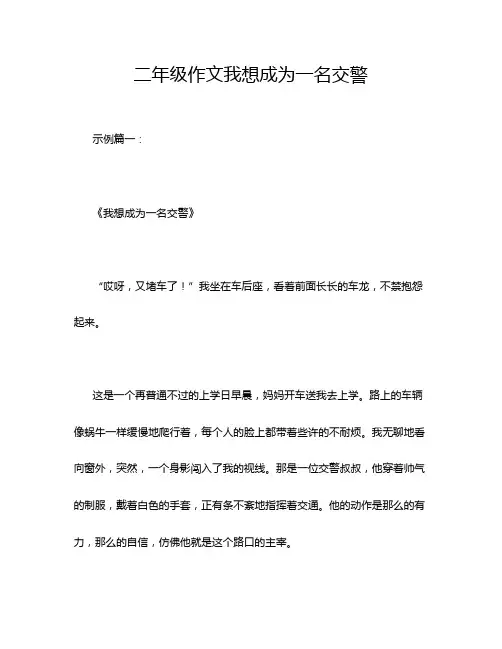 二年级作文我想成为一名交警

示例篇一：

《我想成为一名交警》

“哎呀，又堵车了！”我坐在车后座，看着前面长长的车龙，不禁抱怨起来。

这是一个再普通不过的上学日早晨，妈妈开车送我去上学。路上的车辆像蜗牛一样缓慢地爬行着，每个人的脸上都带着些许的不耐烦。我无聊地看向窗外，突然，一个身影闯入了我的视线。那是一位交警叔叔，他穿着帅气的制服，戴着白色的手套，正有条不紊地指挥着交通。他的动作是那么的有力，那么的自信，仿佛他就是这个路口的主宰。